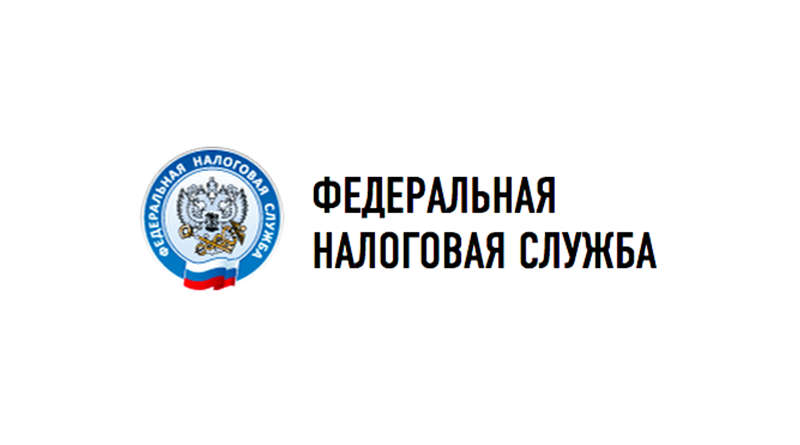 ФЕДЕРАЛЬНАЯ НАЛОГОВАЯ СЛУЖБА

ФЕДЕРАЛЬНАЯ
НАЛОГОВАЯ СЛУЖБА